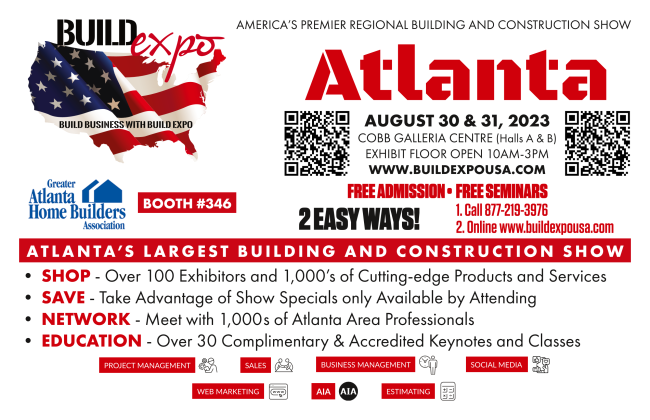 BUILD expo

BUILD BUSINESS WITH BUILD EXPO

AMERICA'S PREMIER REGIONAL BUILDING AND CONSTRUCTION SHOW

Atlanta

AUGUST 30 & 31, 2023
COBB GALLERIA CENTRE (Halls A & B)
EXHIBIT FLOOR OPEN 10AM-3PM
WWW.BUILDEXPOUSA.COM

Greater
Atlanta
Home Builders
Association

BOOTH #346

FREE ADMISSION • FREE SEMINARS

2 EASY WAYS!

1. Call 877-219-3976
2. Online www.buildexpousa.com

ATLANTA'S LARGEST BUILDING AND CONSTRUCTION SHOW

• SHOP - Over 100 Exhibitors and 1,000's of Cutting-edge Products and Services
• SAVE - Take Advantage of Show Specials only Available by Attending
• NETWORK - Meet with 1,000s of Atlanta Area Professionals
• EDUCATION - Over 30 Complimentary & Accredited Keynotes and Classes

PROJECT MANAGEMENT SALES BUSINESS MANAGEMENT SOCIAL MEDIA

WEB MARKETING AIA AIA ESTIMATING